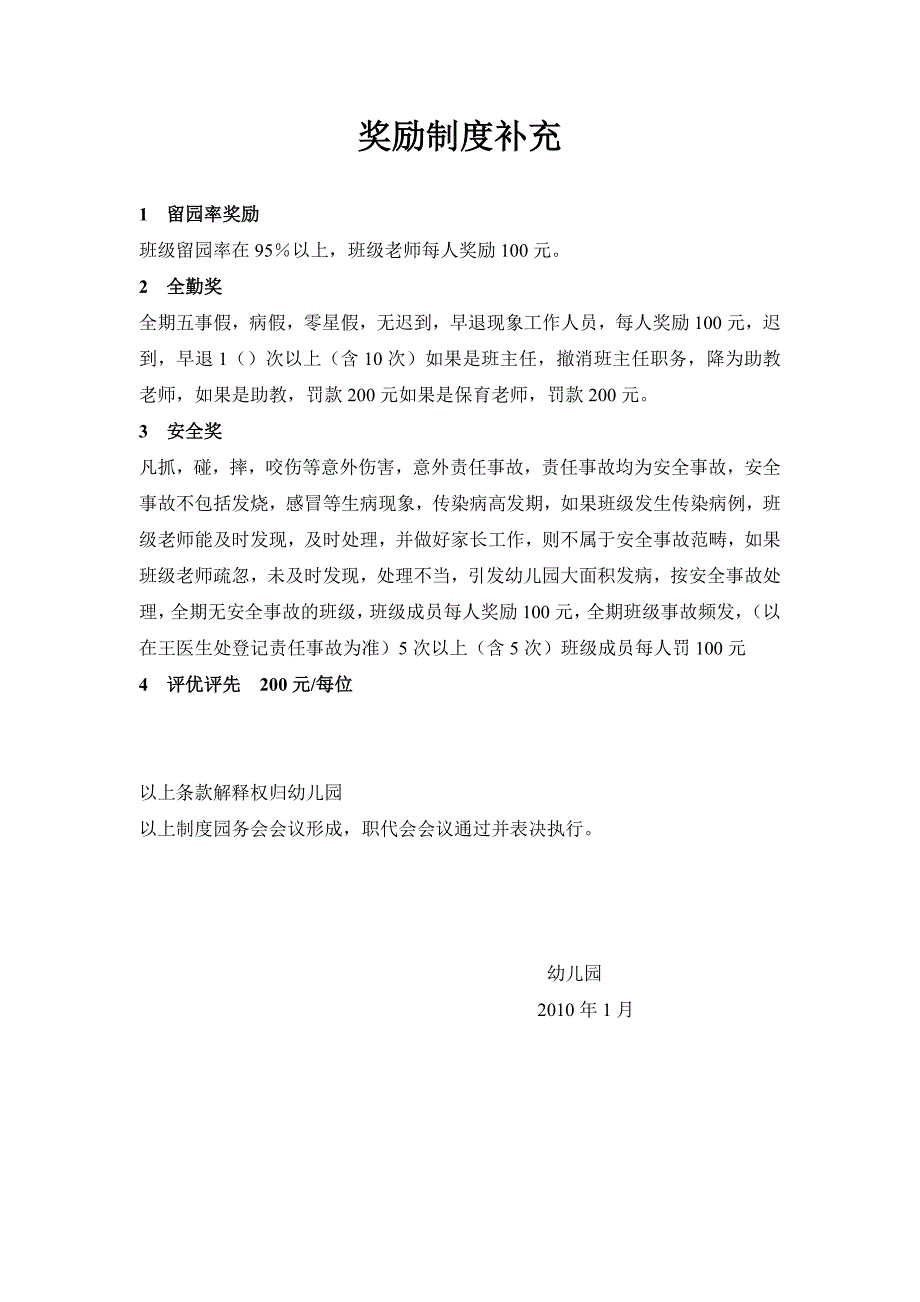 奖励制度补充

1　留园率奖励

班级留园率在 95％以上，班级老师每人奖励 100 元。

2　全勤奖

全期五事假，病假，零星假，无迟到，早退现象工作人员，每人奖励 100 元，迟到，早退 1（）次以上（含 10 次）如果是班主任，撤消班主任职务，降为助教老师，如果是助教，罚款 200 元如果是保育老师，罚款 200 元。

3　安全奖

凡抓，碰，摔，咬伤等意外伤害，意外责任事故，责任事故均为安全事故，安全事故不包括发烧，感冒等生病现象，传染病高发期，如果班级发生传染病例，班级老师能及时发现，及时处理，并做好家长工作，则不属于安全事故范畴，如果班级老师疏忽，未及时发现，处理不当，引发幼儿园大面积发病，按安全事故处理，全期无安全事故的班级，班级成员每人奖励 100 元，全期班级事故频发，（以在王医生处登记责任事故为准）5 次以上（含 5 次）班级成员每人罚 100 元

4　评优评先　200 元/每位

以上条款解释权归幼儿园

以上制度园务会会议形成，职代会会议通过并表决执行。

幼儿园

2010 年 1 月